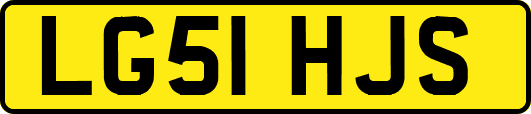 LG51 HJS